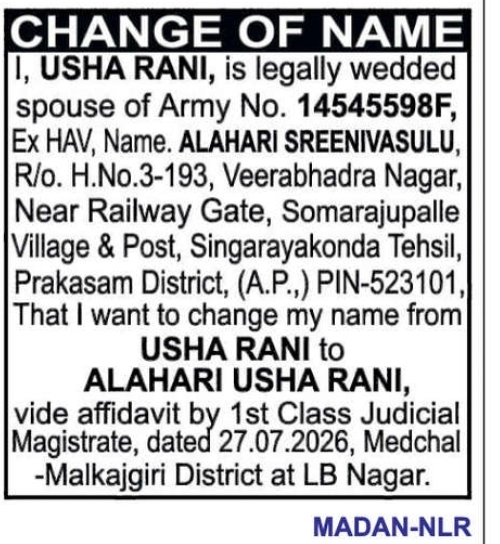 CHANGE OF NAME

I, USHA RANI, is legally wedded spouse of Army No. 14545598F, Ex HAV, Name. ALAHARI SREENIVASULU, R/o. H.No.3-193, Veerabhadra Nagar, Near Railway Gate, Somarajupalle Village & Post, Singarayakonda Tehsil, Prakasam District, (A.P.,) PIN-523101, That I want to change my name from

USHA RANI to
ALAHARI USHA RANI,

vide affidavit by 1st Class Judicial Magistrate, dated 27.07.2026, Medchal -Malkajgiri District at LB Nagar.

MADAN-NLR